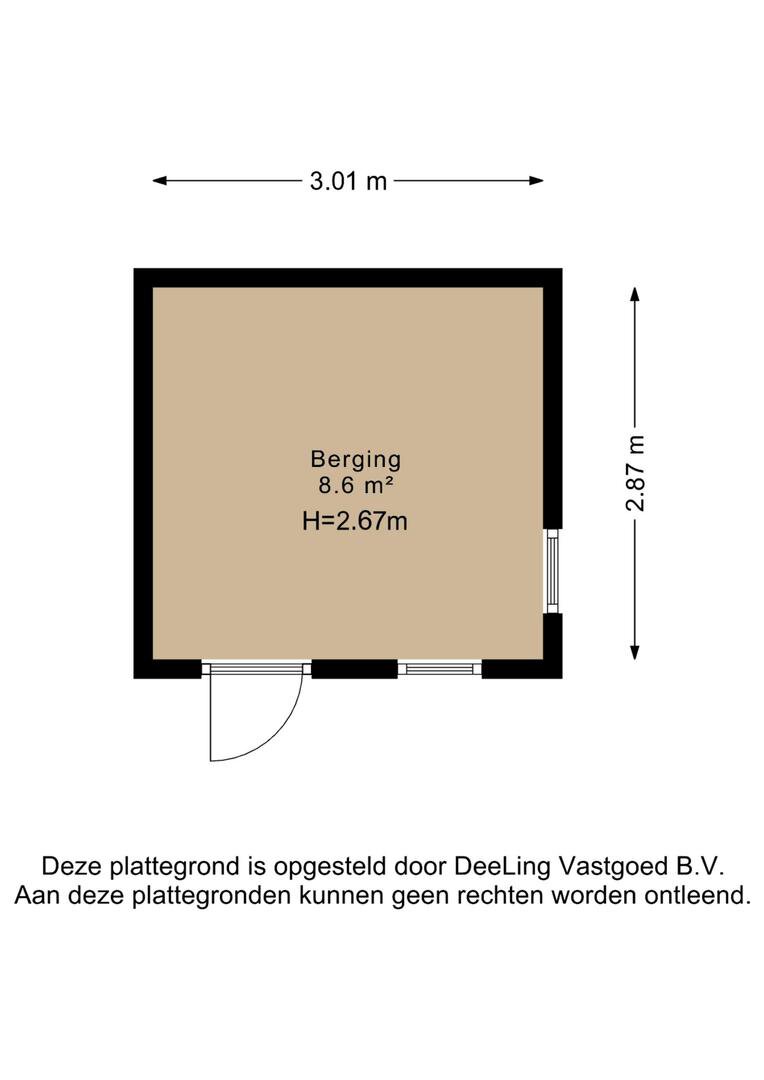 3.01 m

2.87 m

Berging
8.6 m²
H=2.67m

Deze plattegrond is opgesteld door DeeLing Vastgoed B.V.
Aan deze plattegronden kunnen geen rechten worden ontleend.